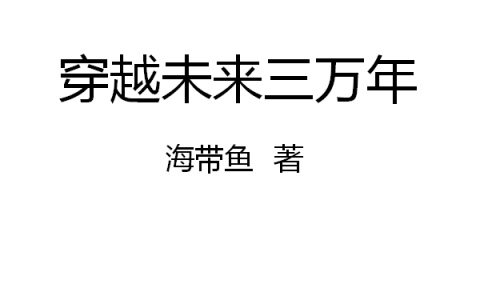 穿越未来三万年

海带鱼 著